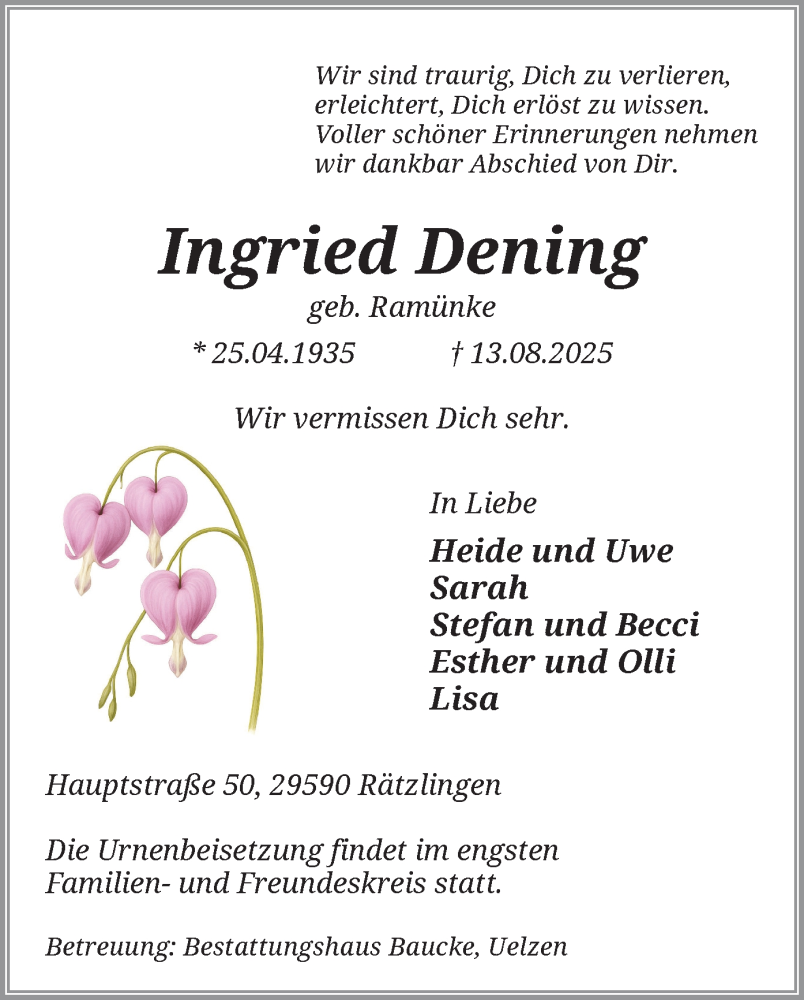 Wir sind traurig, Dich zu verlieren, erleichtert, Dich erlöst zu wissen. Voller schöner Erinnerungen nehmen wir dankbar Abschied von Dir.

Ingried Dening

geb. Ramünke

* 25.04.1935 † 13.08.2025

Wir vermissen Dich sehr.

In Liebe

Heide und Uwe
Sarah
Stefan und Becci
Esther und Olli
Lisa

Hauptstraße 50, 29590 Rätzlingen

Die Urnenbeisetzung findet im engsten Familien- und Freundeskreis statt.

Betreuung: Bestattungshaus Baucke, Uelzen